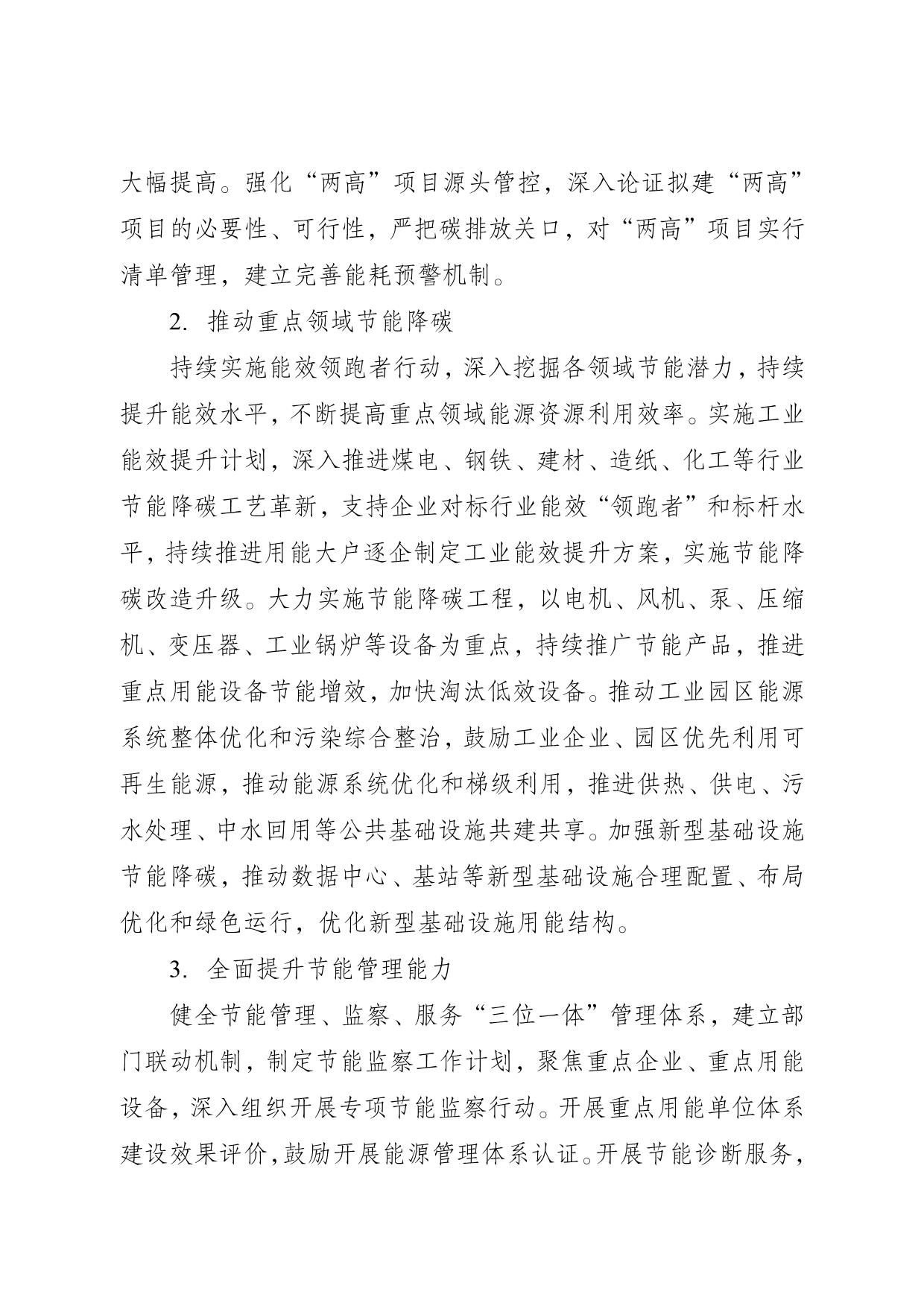 大幅提高。强化“两高”项目源头管控，深入论证拟建“两高”项目的必要性、可行性，严把碳排放关口，对“两高”项目实行清单管理，建立完善能耗预警机制。

2. 推动重点领域节能降碳

持续实施能效领跑者行动，深入挖掘各领域节能潜力，持续提升能效水平，不断提高重点领域能源资源利用效率。实施工业能效提升计划，深入推进煤电、钢铁、建材、造纸、化工等行业节能降碳工艺革新，支持企业对标行业能效“领跑者”和标杆水平，持续推进用能大户逐企制定工业能效提升方案，实施节能降碳改造升级。大力实施节能降碳工程，以电机、风机、泵、压缩机、变压器、工业锅炉等设备为重点，持续推广节能产品，推进重点用能设备节能增效，加快淘汰低效设备。推动工业园区能源系统整体优化和污染综合整治，鼓励工业企业、园区优先利用可再生能源，推动能源系统优化和梯级利用，推进供热、供电、污水处理、中水回用等公共基础设施共建共享。加强新型基础设施节能降碳，推动数据中心、基站等新型基础设施合理配置、布局优化和绿色运行，优化新型基础设施用能结构。

3. 全面提升节能管理能力

健全节能管理、监察、服务“三位一体”管理体系，建立部门联动机制，制定节能监察工作计划，聚焦重点企业、重点用能设备，深入组织开展专项节能监察行动。开展重点用能单位体系建设效果评价，鼓励开展能源管理体系认证。开展节能诊断服务，